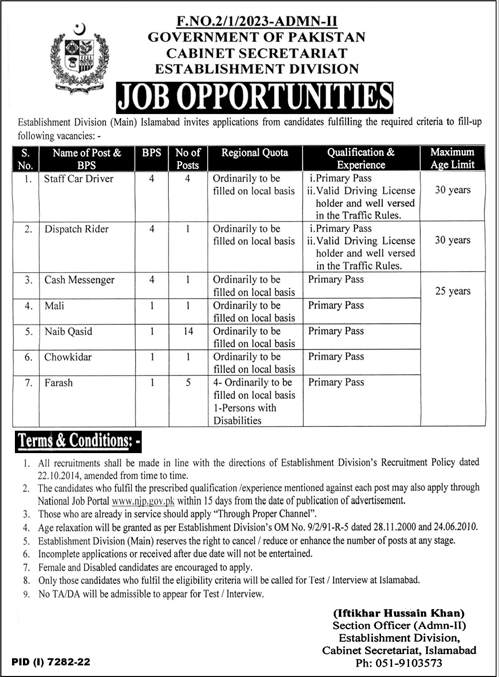 F.NO.2/1/2023-ADMN-II
GOVERNMENT OF PAKISTAN
CABINET SECRETARIAT
ESTABLISHMENT DIVISION

JOB OPPORTUNITIES

Establishment Division (Main) Islamabad invites applications from candidates fulfilling the required criteria to fill-up following vacancies: -

| S. No. | Name of Post & BPS | BPS | No of Posts | Regional Quota | Qualification & Experience | Maximum Age Limit |
|---|---|---|---|---|---|---|
| 1. | Staff Car Driver | 4 | 4 | Ordinarily to be filled on local basis | i. Primary Pass ii. Valid Driving License holder and well versed in the Traffic Rules. | 30 years |
| 2. | Dispatch Rider | 4 | 1 | Ordinarily to be filled on local basis | i. Primary Pass ii. Valid Driving License holder and well versed in the Traffic Rules. | 30 years |
| 3. | Cash Messenger | 4 | 1 | Ordinarily to be filled on local basis | Primary Pass | 25 years |
| 4. | Mali | 1 | 1 | Ordinarily to be filled on local basis | Primary Pass | |
| 5. | Naib Qasid | 1 | 14 | Ordinarily to be filled on local basis | Primary Pass | |
| 6. | Chowkidar | 1 | 1 | Ordinarily to be filled on local basis | Primary Pass | |
| 7. | Farash | 1 | 5 | 4- Ordinarily to be filled on local basis 1-Persons with Disabilities | Primary Pass | |

Terms & Conditions: -

1. All recruitments shall be made in line with the directions of Establishment Division's Recruitment Policy dated 22.10.2014, amended from time to time.
2. The candidates who fulfil the prescribed qualification /experience mentioned against each post may also apply through National Job Portal www.njp.gov.pk within 15 days from the date of publication of advertisement.
3. Those who are already in service should apply "Through Proper Channel".
4. Age relaxation will be granted as per Establishment Division's OM No. 9/2/91-R-5 dated 28.11.2000 and 24.06.2010.
5. Establishment Division (Main) reserves the right to cancel / reduce or enhance the number of posts at any stage.
6. Incomplete applications or received after due date will not be entertained.
7. Female and Disabled candidates are encouraged to apply.
8. Only those candidates who fulfil the eligibility criteria will be called for Test / Interview at Islamabad.
9. No TA/DA will be admissible to appear for Test / Interview.

(Iftikhar Hussain Khan)
Section Officer (Admn-II)
Establishment Division,
Cabinet Secretariat, Islamabad
Ph: 051-9103573

PID (I) 7282-22